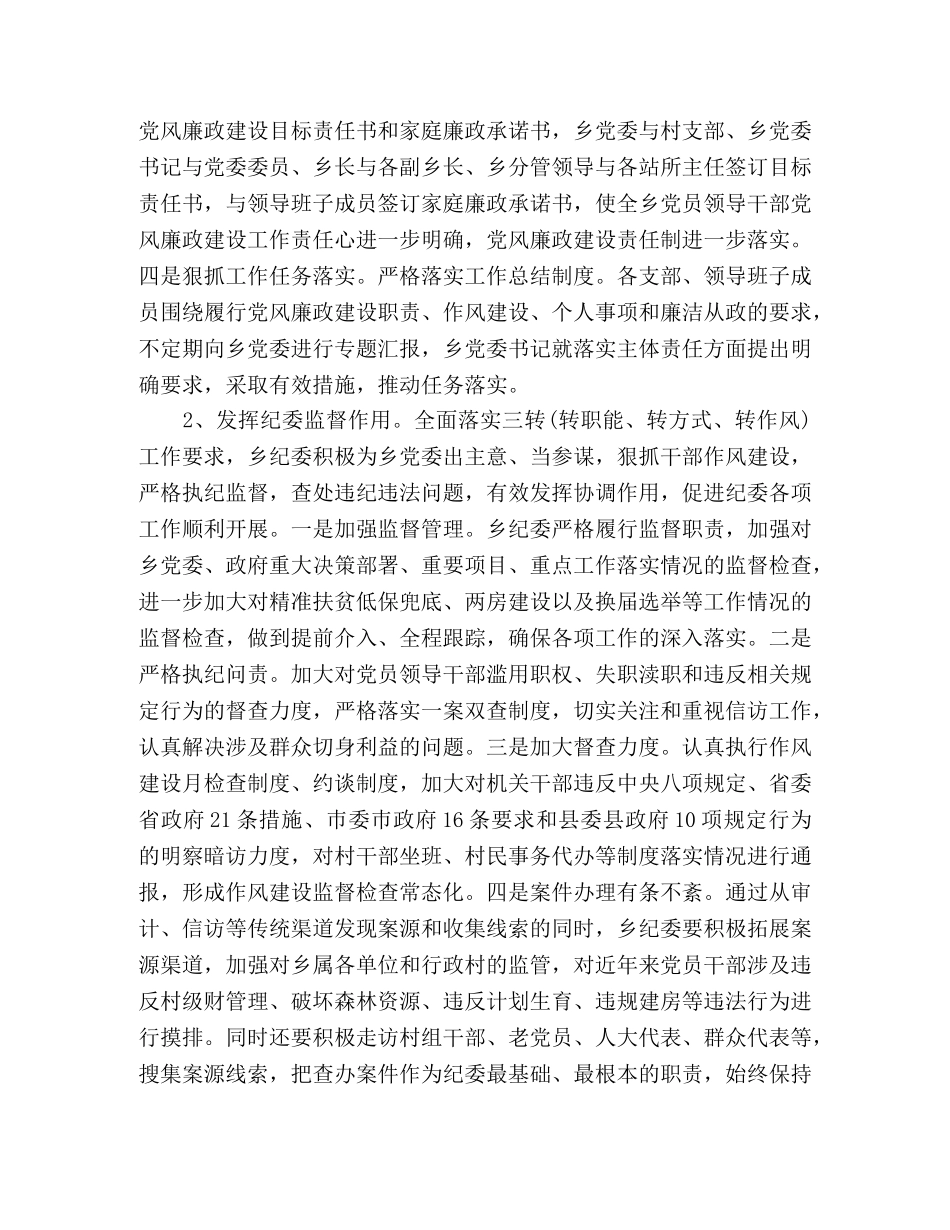 党风廉政建设目标责任书和家庭廉政承诺书，乡党委与村支部、乡党委书记与党委委员、乡长与各副乡长、乡分管领导与各站所主任签订目标责任书，与领导班子成员签订家庭廉政承诺书，使全乡党员领导干部党风廉政建设工作责任心进一步明确，党风廉政建设责任制进一步落实。四是狠抓工作任务落实。严格落实工作总结制度。各支部、领导班子成员围绕履行党风廉政建设职责、作风建设、个人事项和廉洁从政的要求，不定期向乡党委进行专题汇报，乡党委书记就落实主体责任方面提出明确要求，采取有效措施，推动任务落实。

2、发挥纪委监督作用。全面落实三转(转职能、转方式、转作风)工作要求，乡纪委积极为乡党委出主意、当参谋，狠抓干部作风建设，严格执纪监督，查处违纪违法问题，有效发挥协调作用，促进纪委各项工作顺利开展。一是加强监督管理。乡纪委严格履行监督职责，加强对乡党委、政府重大决策部署、重要项目、重点工作落实情况的监督检查，进一步加大对精准扶贫低保兜底、两房建设以及换届选举等工作情况的监督检查，做到提前介入、全程跟踪，确保各项工作的深入落实。二是严格执纪问责。加大对党员领导干部滥用职权、失职渎职和违反相关规定行为的督查力度，严格落实一案双查制度，切实关注和重视信访工作，认真解决涉及群众切身利益的问题。三是加大督查力度。认真执行作风建设月检查制度、约谈制度，加大对机关干部违反中央八项规定、省委省政府21条措施、市委市政府16条要求和县委县政府10项规定行为的明察暗访力度，对村干部坐班、村民事务代办等制度落实情况进行通报，形成作风建设监督检查常态化。四是案件办理有条不紊。通过从审计、信访等传统渠道发现案源和收集线索的同时，乡纪委要积极拓展案源渠道，加强对乡属各单位和行政村的监管，对近年来党员干部涉及违反村级财管理、破坏森林资源、违反计划生育、违规建房等违法行为进行摸排。同时还要积极走访村组干部、老党员、人大代表、群众代表等，搜集案源线索，把查办案件作为纪委最基础、最根本的职责，始终保持